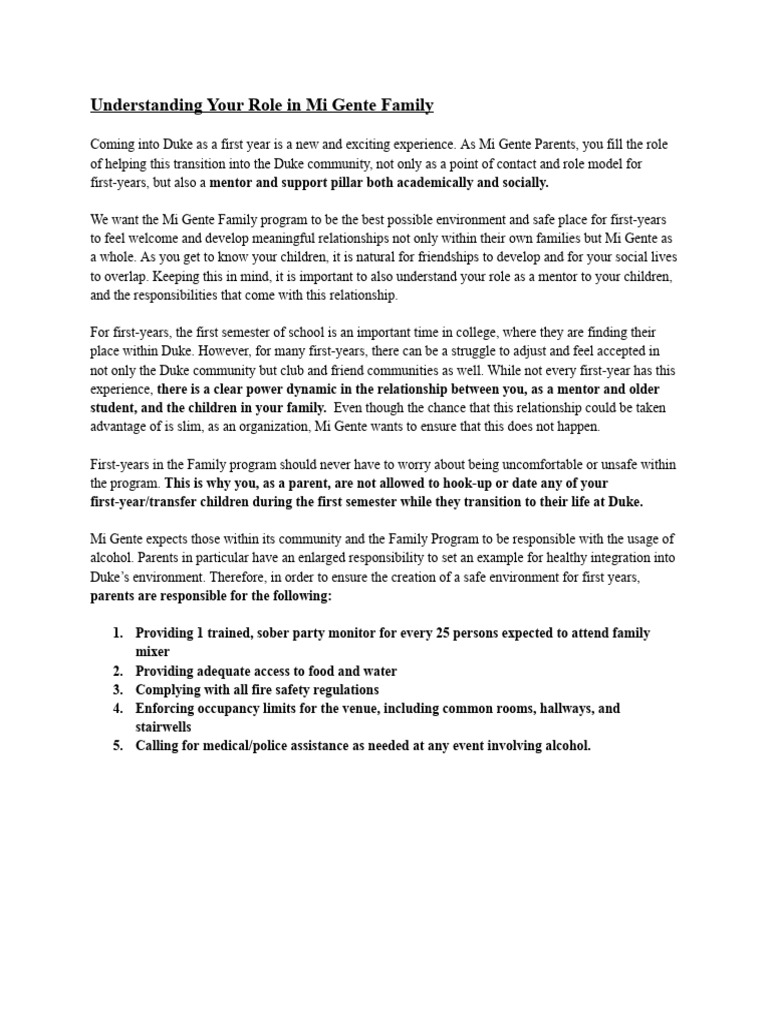 Understanding Your Role in Mi Gente Family

Coming into Duke as a first year is a new and exciting experience. As Mi Gente Parents, you fill the role of helping this transition into the Duke community, not only as a point of contact and role model for first-years, but also a mentor and support pillar both academically and socially.

We want the Mi Gente Family program to be the best possible environment and safe place for first-years to feel welcome and develop meaningful relationships not only within their own families but Mi Gente as a whole. As you get to know your children, it is natural for friendships to develop and for your social lives to overlap. Keeping this in mind, it is important to also understand your role as a mentor to your children, and the responsibilities that come with this relationship.

For first-years, the first semester of school is an important time in college, where they are finding their place within Duke. However, for many first-years, there can be a struggle to adjust and feel accepted in not only the Duke community but club and friend communities as well. While not every first-year has this experience, there is a clear power dynamic in the relationship between you, as a mentor and older student, and the children in your family. Even though the chance that this relationship could be taken advantage of is slim, as an organization, Mi Gente wants to ensure that this does not happen.

First-years in the Family program should never have to worry about being uncomfortable or unsafe within the program. This is why you, as a parent, are not allowed to hook-up or date any of your first-year/transfer children during the first semester while they transition to their life at Duke.

Mi Gente expects those within its community and the Family Program to be responsible with the usage of alcohol. Parents in particular have an enlarged responsibility to set an example for healthy integration into Duke's environment. Therefore, in order to ensure the creation of a safe environment for first years, parents are responsible for the following:

1. Providing 1 trained, sober party monitor for every 25 persons expected to attend family mixer
2. Providing adequate access to food and water
3. Complying with all fire safety regulations
4. Enforcing occupancy limits for the venue, including common rooms, hallways, and stairwells
5. Calling for medical/police assistance as needed at any event involving alcohol.